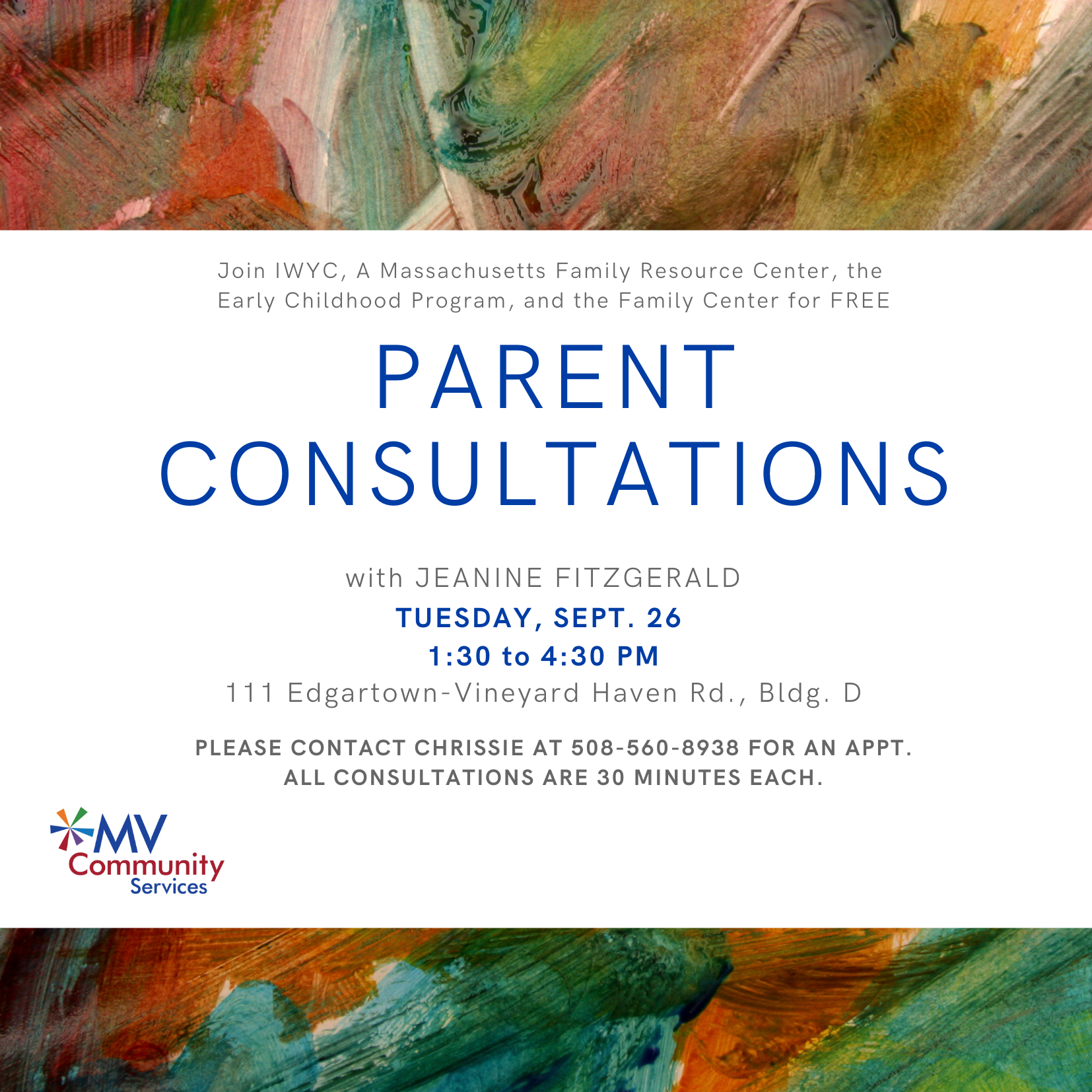 Join IWYC, A Massachusetts Family Resource Center, the Early Childhood Program, and the Family Center for FREE

PARENT CONSULTATIONS

with JEANINE FITZGERALD
TUESDAY, SEPT. 26
1:30 to 4:30 PM
111 Edgartown-Vineyard Haven Rd., Bldg. D

PLEASE CONTACT CHRISSIE AT 508-560-8938 FOR AN APPT.
ALL CONSULTATIONS ARE 30 MINUTES EACH.

MV Community Services